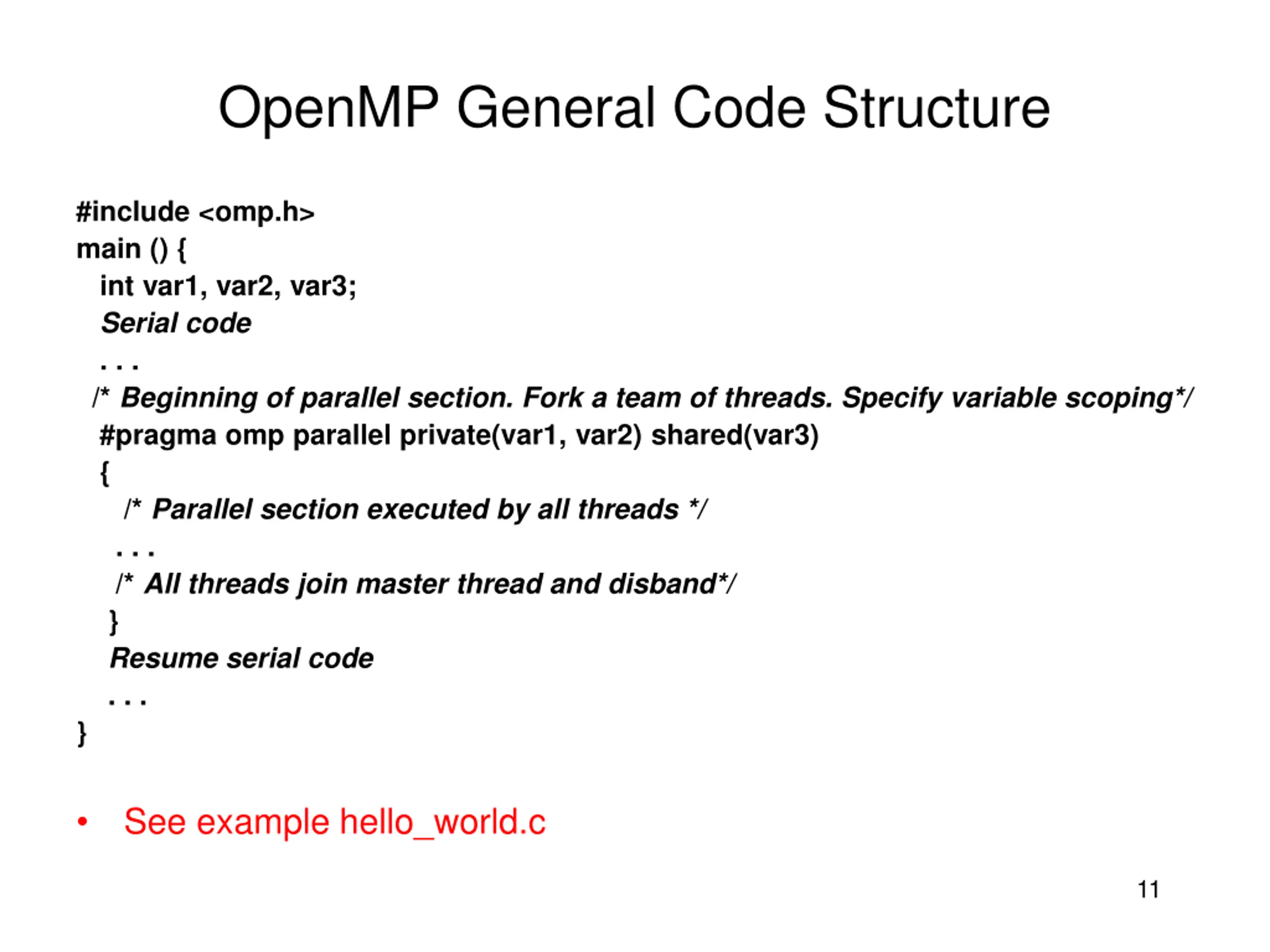 OpenMP General Code Structure

#include <omp.h>
main () {
int var1, var2, var3;
Serial code
. . .
/* Beginning of parallel section. Fork a team of threads. Specify variable scoping*/
#pragma omp parallel private(var1, var2) shared(var3)
{
/* Parallel section executed by all threads */
. . .
/* All threads join master thread and disband*/
}
Resume serial code
. . .
}

• See example hello_world.c

11